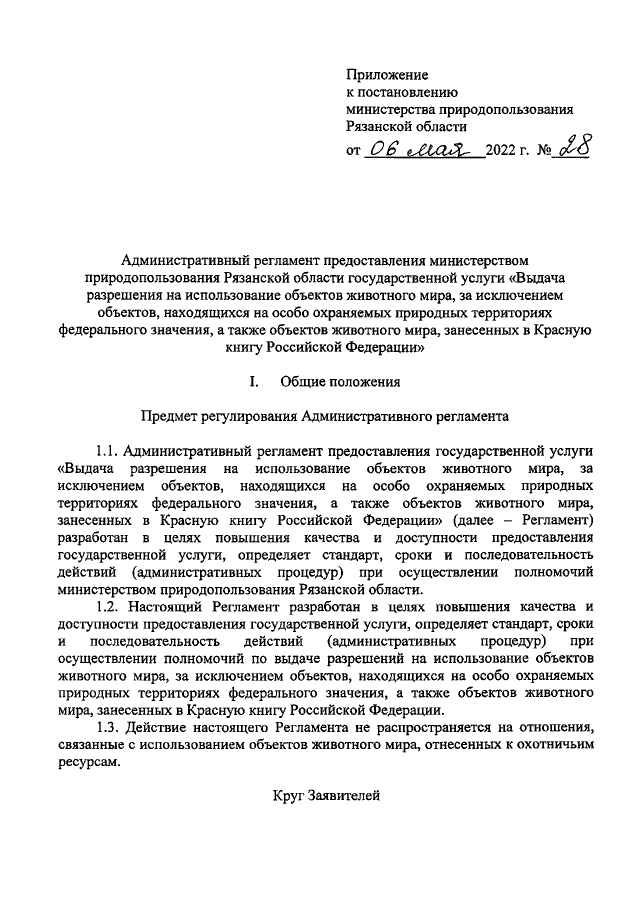 Приложение
к постановлению
министерства природопользования
Рязанской области
от 06 мая 2022 г. № 28

Административный регламент предоставления министерством природопользования Рязанской области государственной услуги «Выдача разрешения на использование объектов животного мира, за исключением объектов, находящихся на особо охраняемых природных территориях федерального значения, а также объектов животного мира, занесенных в Красную книгу Российской Федерации»

I. Общие положения

Предмет регулирования Административного регламента

1.1. Административный регламент предоставления государственной услуги «Выдача разрешения на использование объектов животного мира, за исключением объектов, находящихся на особо охраняемых природных территориях федерального значения, а также объектов животного мира, занесенных в Красную книгу Российской Федерации» (далее – Регламент) разработан в целях повышения качества и доступности предоставления государственной услуги, определяет стандарт, сроки и последовательность действий (административных процедур) при осуществлении полномочий министерством природопользования Рязанской области.

1.2. Настоящий Регламент разработан в целях повышения качества и доступности предоставления государственной услуги, определяет стандарт, сроки и последовательность действий (административных процедур) при осуществлении полномочий по выдаче разрешений на использование объектов животного мира, за исключением объектов, находящихся на особо охраняемых природных территориях федерального значения, а также объектов животного мира, занесенных в Красную книгу Российской Федерации.

1.3. Действие настоящего Регламента не распространяется на отношения, связанные с использованием объектов животного мира, отнесенных к охотничьим ресурсам.

Круг Заявителей